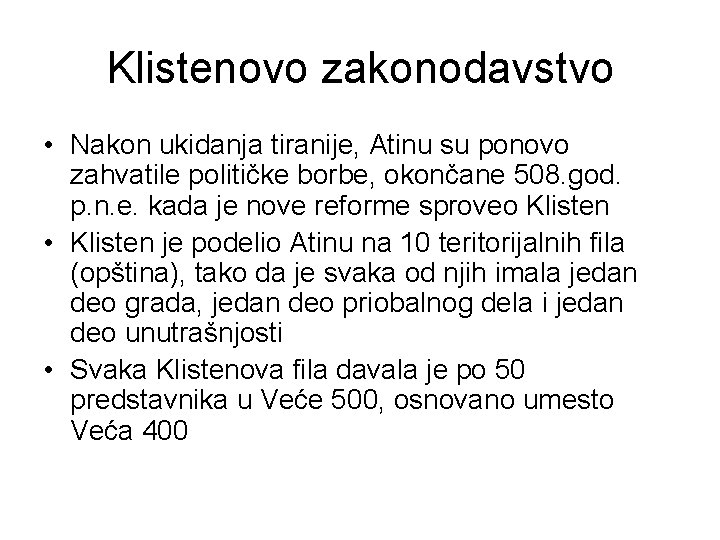 Klistenovo zakonodavstvo

• Nakon ukidanja tiranije, Atinu su ponovo zahvatile političke borbe, okončane 508.god. p.n.e. kada je nove reforme sproveo Klisten

• Klisten je podelio Atinu na 10 teritorijalnih fila (opština), tako da je svaka od njih imala jedan deo grada, jedan deo priobalnog dela i jedan deo unutrašnjosti

• Svaka Klistenova fila davala je po 50 predstavnika u Veće 500, osnovano umesto Veća 400